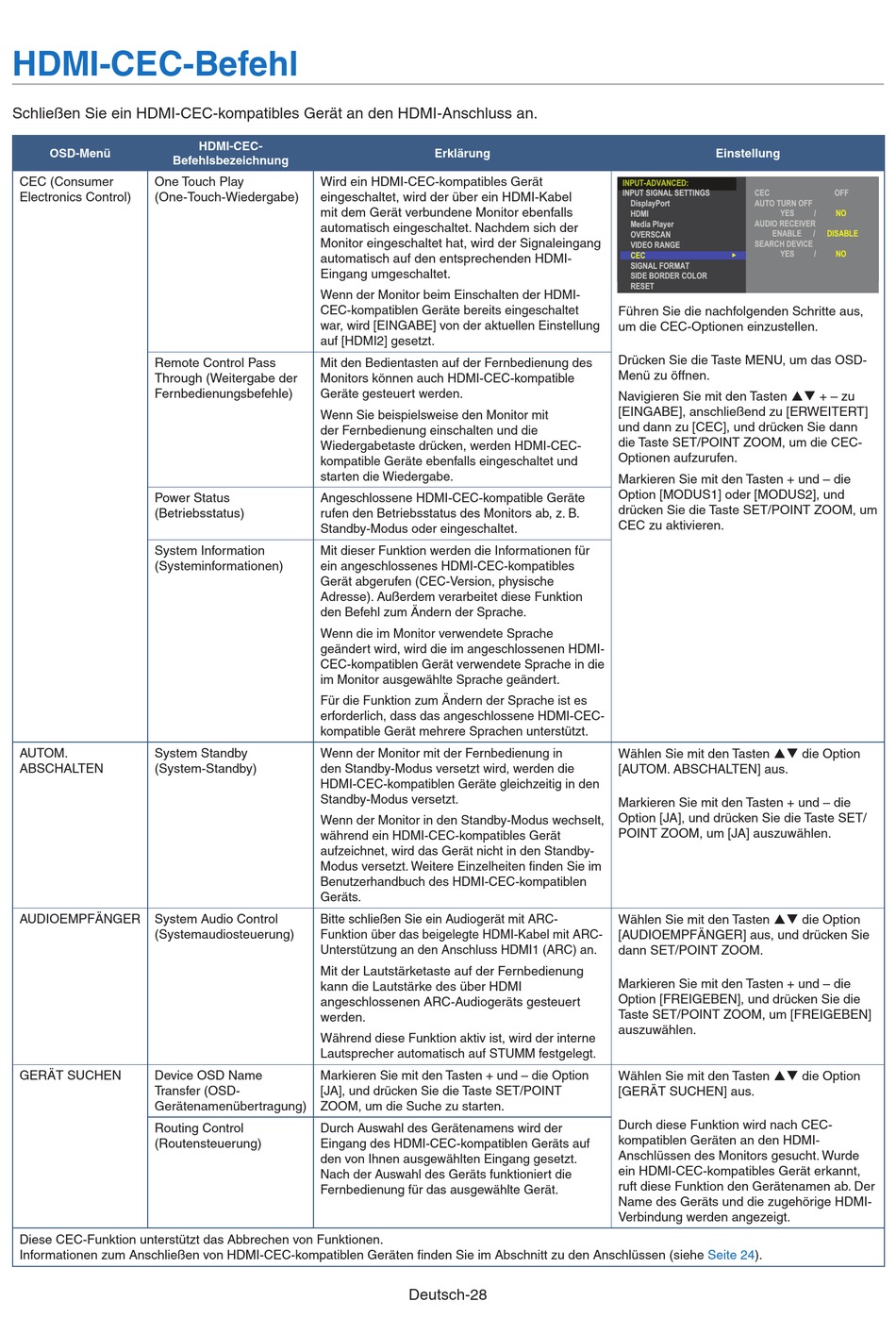 HDMI-CEC-Befehl

Schließen Sie ein HDMI-CEC-kompatibles Gerät an den HDMI-Anschluss an.

| OSD-Menü | HDMI-CEC-Befehlsbezeichnung | Erklärung | Einstellung |
|---|---|---|---|
| CEC (Consumer Electronics Control) | One Touch Play (One-Touch-Wiedergabe) | Wird ein HDMI-CEC-kompatibles Gerät eingeschaltet, wird der über ein HDMI-Kabel mit dem Gerät verbundene Monitor ebenfalls automatisch eingeschaltet. Nachdem sich der Monitor eingeschaltet hat, wird der Signaleingang automatisch auf den entsprechenden HDMI-Eingang umgeschaltet. Wenn der Monitor beim Einschalten der HDMI-CEC-kompatiblen Geräte bereits eingeschaltet war, wird [EINGABE] von der aktuellen Einstellung auf [HDMI2] gesetzt. | INPUT-ADVANCED: INPUT SIGNAL SETTINGS DisplayPort HDMI Media Player OVERSCAN VIDEO RANGE CEC SIGNAL FORMAT SIDE BORDER COLOR RESET CEC OFF AUTO TURN OFF YES / NO AUDIO RECEIVER ENABLE / DISABLE SEARCH DEVICE YES / NO Führen Sie die nachfolgenden Schritte aus, um die CEC-Optionen einzustellen. Drücken Sie die Taste MENU, um das OSD-Menü zu öffnen. Navigieren Sie mit den Tasten ▲▼ + – zu [EINGABE], anschließend zu [ERWEITERT] und dann zu [CEC], und drücken Sie dann die Taste SET/POINT ZOOM, um die CEC-Optionen aufzurufen. Markieren Sie mit den Tasten + und – die Option [MODUS1] oder [MODUS2], und drücken Sie die Taste SET/POINT ZOOM, um CEC zu aktivieren. |
| | Remote Control Pass Through (Weitergabe der Fernbedienungsbefehle) | Mit den Bedientasten auf der Fernbedienung des Monitors können auch HDMI-CEC-kompatible Geräte gesteuert werden. Wenn Sie beispielsweise den Monitor mit der Fernbedienung einschalten und die Wiedergabetaste drücken, werden HDMI-CEC-kompatible Geräte ebenfalls eingeschaltet und starten die Wiedergabe. | |
| | Power Status (Betriebsstatus) | Angeschlossene HDMI-CEC-kompatible Geräte rufen den Betriebsstatus des Monitors ab, z. B. Standby-Modus oder eingeschaltet. | |
| | System Information (Systeminformationen) | Mit dieser Funktion werden die Informationen für ein angeschlossenes HDMI-CEC-kompatibles Gerät abgerufen (CEC-Version, physische Adresse). Außerdem verarbeitet diese Funktion den Befehl zum Ändern der Sprache. Wenn die im Monitor verwendete Sprache geändert wird, wird die im angeschlossenen HDMI-CEC-kompatiblen Gerät verwendete Sprache in die im Monitor ausgewählte Sprache geändert. Für die Funktion zum Ändern der Sprache ist es erforderlich, dass das angeschlossene HDMI-CEC-kompatible Gerät mehrere Sprachen unterstützt. | |
| AUTOM. ABSCHALTEN | System Standby (System-Standby) | Wenn der Monitor mit der Fernbedienung in den Standby-Modus versetzt wird, werden die HDMI-CEC-kompatiblen Geräte gleichzeitig in den Standby-Modus versetzt. Wenn der Monitor in den Standby-Modus wechselt, während ein HDMI-CEC-kompatibles Gerät aufzeichnet, wird das Gerät nicht in den Standby-Modus versetzt. Weitere Einzelheiten finden Sie im Benutzerhandbuch des HDMI-CEC-kompatiblen Geräts. | Wählen Sie mit den Tasten ▲▼ die Option [AUTOM. ABSCHALTEN] aus. Markieren Sie mit den Tasten + und – die Option [JA], und drücken Sie die Taste SET/POINT ZOOM, um [JA] auszuwählen. |
| AUDIOEMPFÄNGER | System Audio Control (Systemaudiosteuerung) | Bitte schließen Sie ein Audiogerät mit ARC-Funktion über das beigelegte HDMI-Kabel mit ARC-Unterstützung an den Anschluss HDMI1 (ARC) an. Mit der Lautstärketaste auf der Fernbedienung kann die Lautstärke des über HDMI angeschlossenen ARC-Audiogeräts gesteuert werden. Während diese Funktion aktiv ist, wird der interne Lautsprecher automatisch auf STUMM festgelegt. | Wählen Sie mit den Tasten ▲▼ die Option [AUDIOEMPFÄNGER] aus, und drücken Sie dann SET/POINT ZOOM. Markieren Sie mit den Tasten + und – die Option [FREIGEBEN], und drücken Sie die Taste SET/POINT ZOOM, um [FREIGEBEN] auszuwählen. |
| GERÄT SUCHEN | Device OSD Name Transfer (OSD-Gerätenamenübertragung) | Markieren Sie mit den Tasten + und – die Option [JA], und drücken Sie die Taste SET/POINT ZOOM, um die Suche zu starten. | Wählen Sie mit den Tasten ▲▼ die Option [GERÄT SUCHEN] aus. Durch diese Funktion wird nach CEC-kompatiblen Geräten an den HDMI-Anschlüssen des Monitors gesucht. Wurde ein HDMI-CEC-kompatibles Gerät erkannt, ruft diese Funktion den Gerätenamen ab. Der Name des Geräts und die zugehörige HDMI-Verbindung werden angezeigt. |
| | Routing Control (Routensteuerung) | Durch Auswahl des Gerätenamens wird der Eingang des HDMI-CEC-kompatiblen Geräts auf den von Ihnen ausgewählten Eingang gesetzt. Nach der Auswahl des Geräts funktioniert die Fernbedienung für das ausgewählte Gerät. | |

Diese CEC-Funktion unterstützt das Abbrechen von Funktionen.
Informationen zum Anschließen von HDMI-CEC-kompatiblen Geräten finden Sie im Abschnitt zu den Anschlüssen (siehe Seite 24).

Deutsch-28